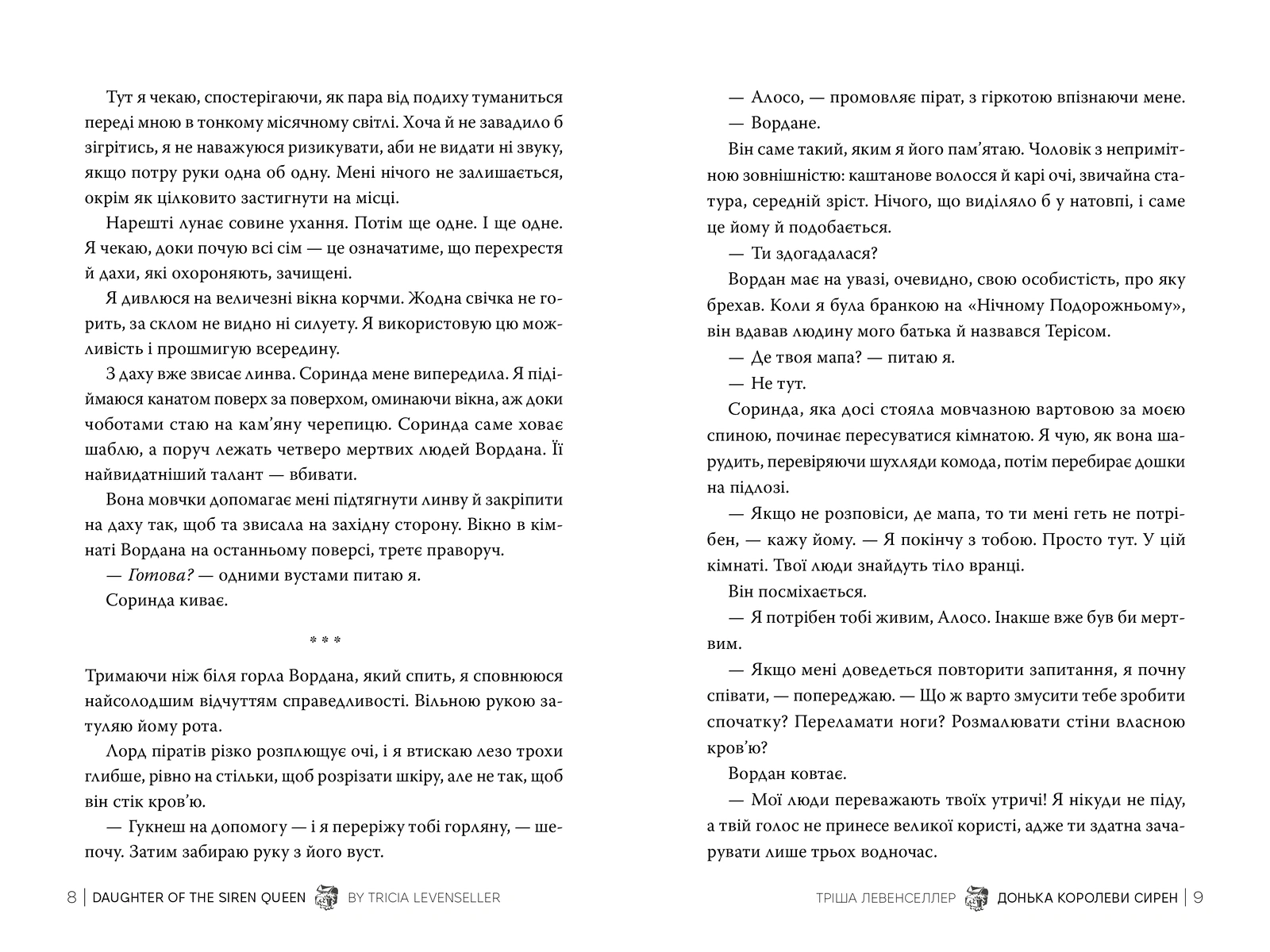 Тут я чекаю, спостерігаючи, як пара від подиху туманиться переді мною в тонкому місячному світлі. Хоча й не завадило б зігрітись, я не наважуюся ризикувати, аби не видати ні звуку, якщо потру руки одна об одну. Мені нічого не залишається, окрім як цілковито застигнути на місці.

Нарешті лунає совине ухання. Потім ще одне. І ще одне. Я чекаю, доки почую всі сім — це означатиме, що перехрестя й дахи, які охороняють, зачищені.

Я дивлюся на величезні вікна корчми. Жодна свічка не горить, за склом не видно ні силуету. Я використовую цю можливість і прошмигую всередину.

З даху вже звисає линва. Соринда мене випередила. Я підіймаюся канатом поверх за поверхом, оминаючи вікна, аж доки чоботами стаю на кам'яну черепицю. Соринда саме ховає шаблю, а поруч лежать четверо мертвих людей Вордана. Її найвидатніший талант — вбивати.

Вона мовчки допомагає мені підтягнути линву й закріпити на даху так, щоб та звисала на західну сторону. Вікно в кімнаті Вордана на останньому поверсі, третє праворуч.

— Готова? — одними вустами питаю я.

Соринда киває.

* * *

Тримаючи ніж біля горла Вордана, який спить, я сповнююся найсолодшим відчуттям справедливості. Вільною рукою затуляю йому рота.

Лорд піратів різко розплющує очі, і я втискаю лезо трохи глибше, рівно на стільки, щоб розрізати шкіру, але не так, щоб він стік кров'ю.

— Гукнеш на допомогу — і я переріжу тобі горляну, — шепочу. Затим забираю руку з його вуст.

8 | DAUGHTER OF THE SIREN QUEEN BY TRICIA LEVENSELLER

— Алосо, — промовляє пірат, з гіркотою впізнаючи мене.

— Вордане.

Він саме такий, яким я його пам'ятаю. Чоловік з непримітною зовнішністю: каштанове волосся й карі очі, звичайна статура, середній зріст. Нічого, що виділяло б у натовпі, і саме це йому й подобається.

— Ти здогадалася?

Вордан має на увазі, очевидно, свою особистість, про яку брехав. Коли я була бранкою на «Нічному Подорожньому», він вдавав людину мого батька й назвався Терісом.

— Де твоя мапа? — питаю я.

— Не тут.

Соринда, яка досі стояла мовчазною вартовою за моєю спиною, починає пересуватися кімнатою. Я чую, як вона шарудить, перевіряючи шухляди комода, потім перебирає дошки на підлозі.

— Якщо не розповіси, де мапа, то ти мені геть не потрібен, — кажу йому. — Я покінчу з тобою. Просто тут. У цій кімнаті. Твої люди знайдуть тіло вранці.

Він посміхається.

— Я потрібен тобі живим, Алосо. Інакше вже був би мертвим.

— Якщо мені доведеться повторити запитання, я почну співати, — попереджаю. — Що ж варто змусити тебе зробити спочатку? Переламати ноги? Розмалювати стіни власною кров'ю?

Вордан ковтає.

— Мої люди переважають твоїх утричі! Я нікуди не піду, а твій голос не принесе великої користі, адже ти здатна зачарувати лише трьох водночас.

ТРІША ЛЕВЕНСЕЛЛЕР ДОНЬКА КОРОЛЕВИ СИРЕН | 9